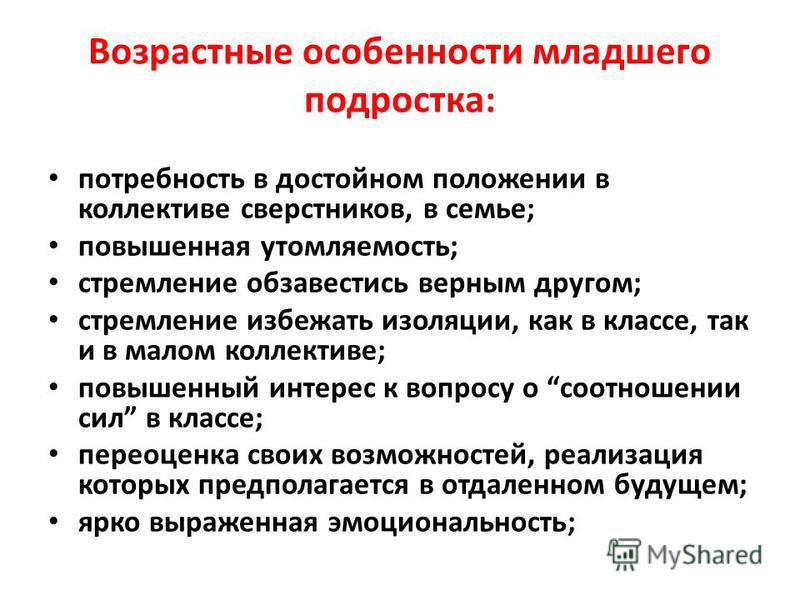 Возрастные особенности младшего подростка:

• потребность в достойном положении в коллективе сверстников, в семье;
• повышенная утомляемость;
• стремление обзавестись верным другом;
• стремление избежать изоляции, как в классе, так и в малом коллективе;
• повышенный интерес к вопросу о “соотношении сил” в классе;
• переоценка своих возможностей, реализация которых предполагается в отдаленном будущем;
• ярко выраженная эмоциональность;

MyShared